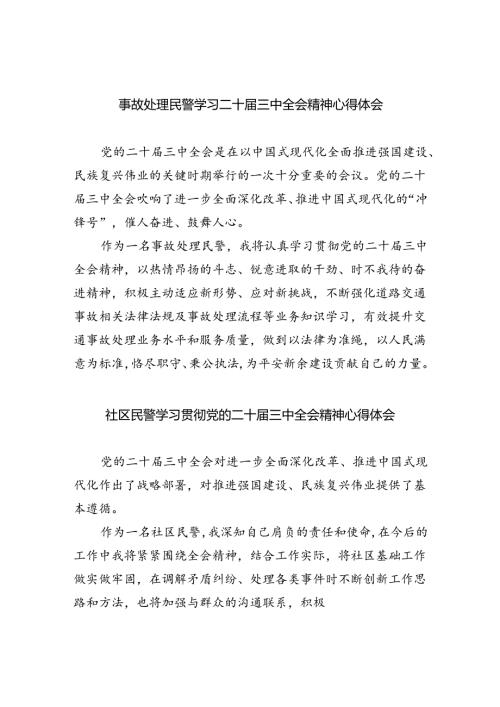 事故处理民警学习二十届三中全会精神心得体会

党的二十届三中全会是在以中国式现代化全面推进强国建设、民族复兴伟业的关键时期举行的一次十分重要的会议。党的二十届三中全会吹响了进一步全面深化改革、推进中国式现代化的“冲锋号”，催人奋进、鼓舞人心。

作为一名事故处理民警，我将认真学习贯彻党的二十届三中全会精神，以热情昂扬的斗志、锐意进取的干劲、时不我待的奋进精神，积极主动适应新形势、应对新挑战，不断强化道路交通事故相关法律法规及事故处理流程等业务知识学习，有效提升交通事故处理业务水平和服务质量，做到以法律为准绳，以人民满意为标准，恪尽职守、秉公执法，为平安新余建设贡献自己的力量。

社区民警学习贯彻党的二十届三中全会精神心得体会

党的二十届三中全会对进一步全面深化改革、推进中国式现代化作出了战略部署，对推进强国建设、民族复兴伟业提供了基本遵循。

作为一名社区民警，我深知自己肩负的责任和使命，在今后的工作中我将紧紧围绕全会精神，结合工作实际，将社区基础工作做实做牢固，在调解矛盾纠纷、处理各类事件时不断创新工作思路和方法，也将加强与群众的沟通联系，积极